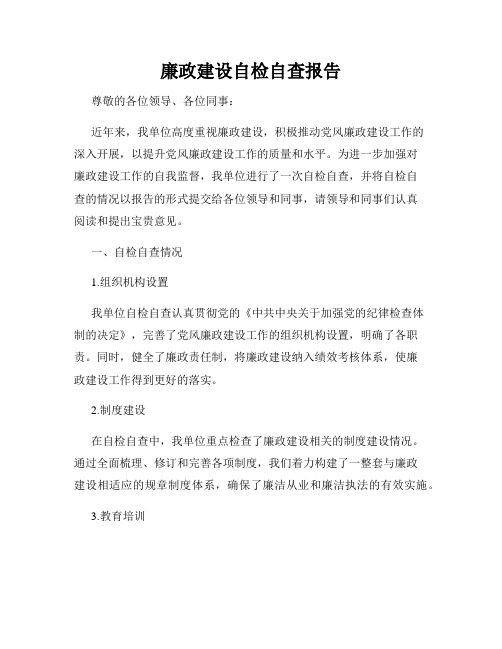 廉政建设自检自查报告

尊敬的各位领导、各位同事：

近年来，我单位高度重视廉政建设，积极推动党风廉政建设工作的深入开展，以提升党风廉政建设工作的质量和水平。为进一步加强对廉政建设工作的自我监督，我单位进行了一次自检自查，并将自检自查的情况以报告的形式提交给各位领导和同事，请领导和同事们认真阅读和提出宝贵意见。

一、自检自查情况

1.组织机构设置

我单位自检自查认真贯彻党的《中共中央关于加强党的纪律检查体制的决定》，完善了党风廉政建设工作的组织机构设置，明确了各职责。同时，健全了廉政责任制，将廉政建设纳入绩效考核体系，使廉政建设工作得到更好的落实。

2.制度建设

在自检自查中，我单位重点检查了廉政建设相关的制度建设情况。通过全面梳理、修订和完善各项制度，我们着力构建了一整套与廉政建设相适应的规章制度体系，确保了廉洁从业和廉洁执法的有效实施。

3.教育培训